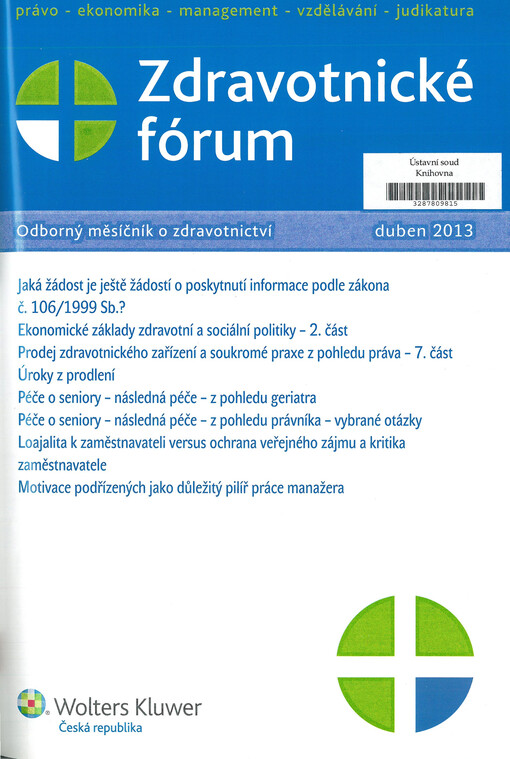 právo - ekonomika - management - vzdělávání - judikatura

Zdravotnické fórum

Ústavní soud
Knihovna
3287809815

Odborný měsíčník o zdravotnictví

duben 2013

Jaká žádost je ještě žádostí o poskytnutí informace podle zákona č. 106/1999 Sb.?

Ekonomické základy zdravotní a sociální politiky – 2. část

Prodej zdravotnického zařízení a soukromé praxe z pohledu práva – 7. část

Úroky z prodlení

Péče o seniory – následná péče – z pohledu geriatra

Péče o seniory – následná péče – z pohledu právníka – vybrané otázky

Loajalita k zaměstnavateli versus ochrana veřejného zájmu a kritika zaměstnavatele

Motivace podřízených jako důležitý pilíř práce manažera

Wolters Kluwer
Česká republika